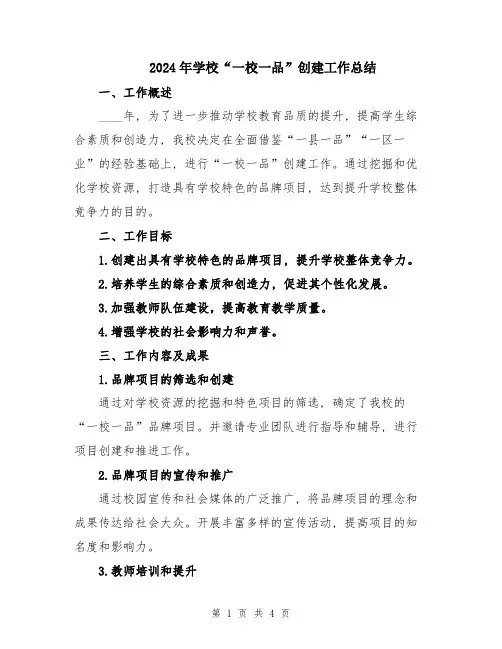 2024年学校“一校一品”创建工作总结

一、工作概述

____年，为了进一步推动学校教育品质的提升，提高学生综合素质和创造力，我校决定在全面借鉴“一县一品”“一区一业”的经验基础上，进行“一校一品”创建工作。通过挖掘和优化学校资源，打造具有学校特色的品牌项目，达到提升学校整体竞争力的目的。

二、工作目标

1.创建出具有学校特色的品牌项目，提升学校整体竞争力。

2.培养学生的综合素质和创造力，促进其个性化发展。

3.加强教师队伍建设，提高教育教学质量。

4.增强学校的社会影响力和声誉。

三、工作内容及成果

1.品牌项目的筛选和创建

通过对学校资源的挖掘和特色项目的筛选，确定了我校的“一校一品”品牌项目。并邀请专业团队进行指导和辅导，进行项目创建和推进工作。

2.品牌项目的宣传和推广

通过校园宣传和社会媒体的广泛推广，将品牌项目的理念和成果传达给社会大众。开展丰富多样的宣传活动，提高项目的知名度和影响力。

3.教师培训和提升

第 1 页 共 4 页